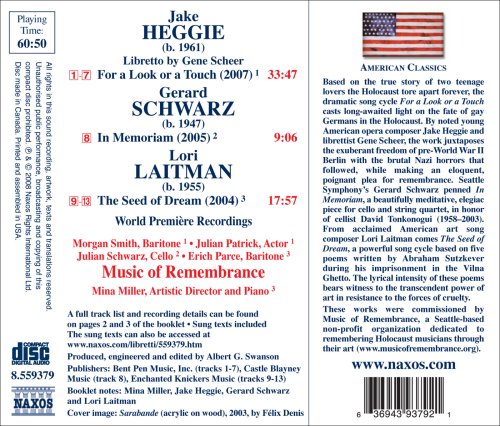 Playing Time: 60:50

All rights in this sound recording, artwork, texts and translations reserved. Unauthorised public performance, broadcasting and copying of this compact disc prohibited. ℗ & © 2008 Naxos Rights International Ltd. Disc made in Canada. Printed and assembled in USA.

COMPACT disc DIGITAL AUDIO

8.559379

NAXOS

Jake
HEGGIE
(b. 1961)
Libretto by Gene Scheer
1-7 For a Look or a Touch (2007) $^1$ 33:47

Gerard
SCHWARZ
(b. 1947)
8 In Memoriam (2005) $^2$ 9:06

Lori
LAITMAN
(b. 1955)
9-13 The Seed of Dream (2004) $^3$ 17:57

World Première Recordings

Morgan Smith, Baritone $^1$ • Julian Patrick, Actor $^1$
Julian Schwarz, Cello $^2$ • Erich Parce, Baritone $^3$
Music of Remembrance
Mina Miller, Artistic Director and Piano $^3$

A full track list and recording details can be found on pages 2 and 3 of the booklet • Sung texts included
The sung texts can also be accessed at www.naxos.com/libretti/559379.htm

Produced, engineered and edited by Albert G. Swanson

Publishers: Bent Pen Music, Inc. (tracks 1-7), Castle Blayney Music (track 8), Enchanted Knickers Music (tracks 9-13)

Booklet notes: Mina Miller, Jake Heggie, Gerard Schwarz and Lori Laitman

Cover image: Sarabande (acrylic on wood), 2003, by Félix Denis

AMERICAN CLASSICS

Based on the true story of two teenage lovers the Holocaust tore apart forever, the dramatic song cycle For a Look or a Touch casts long-awaited light on the fate of gay Germans in the Holocaust. By noted young American opera composer Jake Heggie and librettist Gene Scheer, the work juxtaposes the exuberant freedom of pre-World War II Berlin with the brutal Nazi horrors that followed, while making an eloquent, poignant plea for remembrance. Seattle Symphony's Gerard Schwarz penned In Memoriam, a beautifully meditative, elegiac piece for cello and string quartet, in honor of cellist David Tonkonogui (1958–2003). From acclaimed American art song composer Lori Laitman comes The Seed of Dream, a powerful song cycle based on five poems written by Abraham Sutzkever during his imprisonment in the Vilna Ghetto. The lyrical intensity of these poems bears witness to the transcendent power of art in resistance to the forces of cruelty.

These works were commissioned by Music of Remembrance, a Seattle-based non-profit organization dedicated to remembering Holocaust musicians through their art (www.musicofremembrance.org).

www.naxos.com

6 36943 93792 1